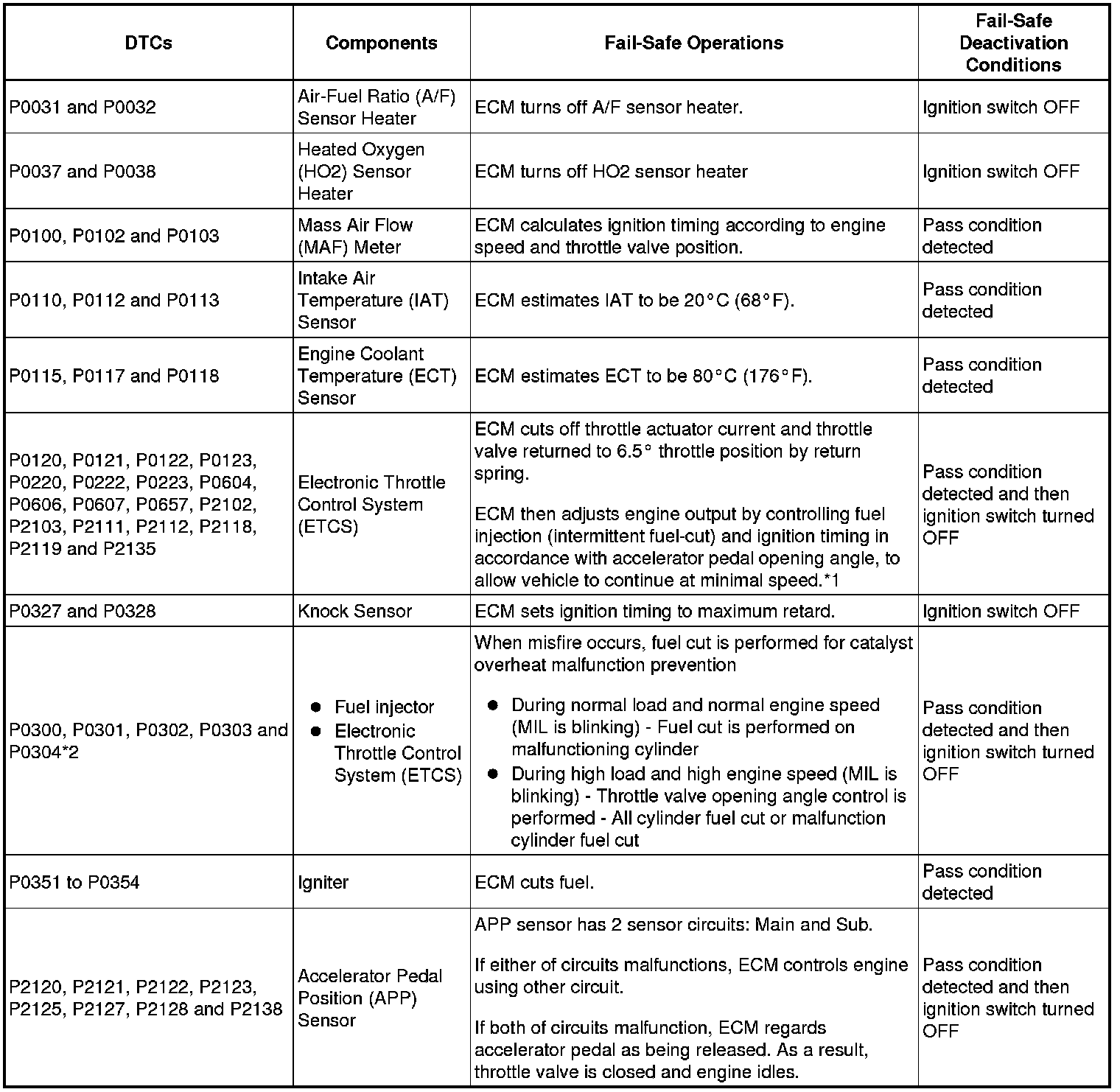 | DTCs | Components | Fail-Safe Operations | Fail-Safe Deactivation Conditions |
|---|---|---|---|
| P0031 and P0032 | Air-Fuel Ratio (A/F) Sensor Heater | ECM turns off A/F sensor heater. | Ignition switch OFF |
| P0037 and P0038 | Heated Oxygen (HO2) Sensor Heater | ECM turns off HO2 sensor heater | Ignition switch OFF |
| P0100, P0102 and P0103 | Mass Air Flow (MAF) Meter | ECM calculates ignition timing according to engine speed and throttle valve position. | Pass condition detected |
| P0110, P0112 and P0113 | Intake Air Temperature (IAT) Sensor | ECM estimates IAT to be 20°C (68°F). | Pass condition detected |
| P0115, P0117 and P0118 | Engine Coolant Temperature (ECT) Sensor | ECM estimates ECT to be 80°C (176°F). | Pass condition detected |
| P0120, P0121, P0122, P0123, P0220, P0222, P0223, P0604, P0606, P0607, P0657, P2102, P2103, P2111, P2112, P2118, P2119 and P2135 | Electronic Throttle Control System (ETCS) | ECM cuts off throttle actuator current and throttle valve returned to 6.5° throttle position by return spring. ECM then adjusts engine output by controlling fuel injection (intermittent fuel-cut) and ignition timing in accordance with accelerator pedal opening angle, to allow vehicle to continue at minimal speed.*1 | Pass condition detected and then ignition switch turned OFF |
| P0327 and P0328 | Knock Sensor | ECM sets ignition timing to maximum retard. | Ignition switch OFF |
| P0300, P0301, P0302, P0303 and P0304*2 | ● Fuel injector ● Electronic Throttle Control System (ETCS) | When misfire occurs, fuel cut is performed for catalyst overheat malfunction prevention ● During normal load and normal engine speed (MIL is blinking) - Fuel cut is performed on malfunctioning cylinder ● During high load and high engine speed (MIL is blinking) - Throttle valve opening angle control is performed - All cylinder fuel cut or malfunction cylinder fuel cut | Pass condition detected and then ignition switch turned OFF |
| P0351 to P0354 | Igniter | ECM cuts fuel. | Pass condition detected |
| P2120, P2121, P2122, P2123, P2125, P2127, P2128 and P2138 | Accelerator Pedal Position (APP) Sensor | APP sensor has 2 sensor circuits: Main and Sub. If either of circuits malfunctions, ECM controls engine using other circuit. If both of circuits malfunction, ECM regards accelerator pedal as being released. As a result, throttle valve is closed and engine idles. | Pass condition detected and then ignition switch turned OFF |